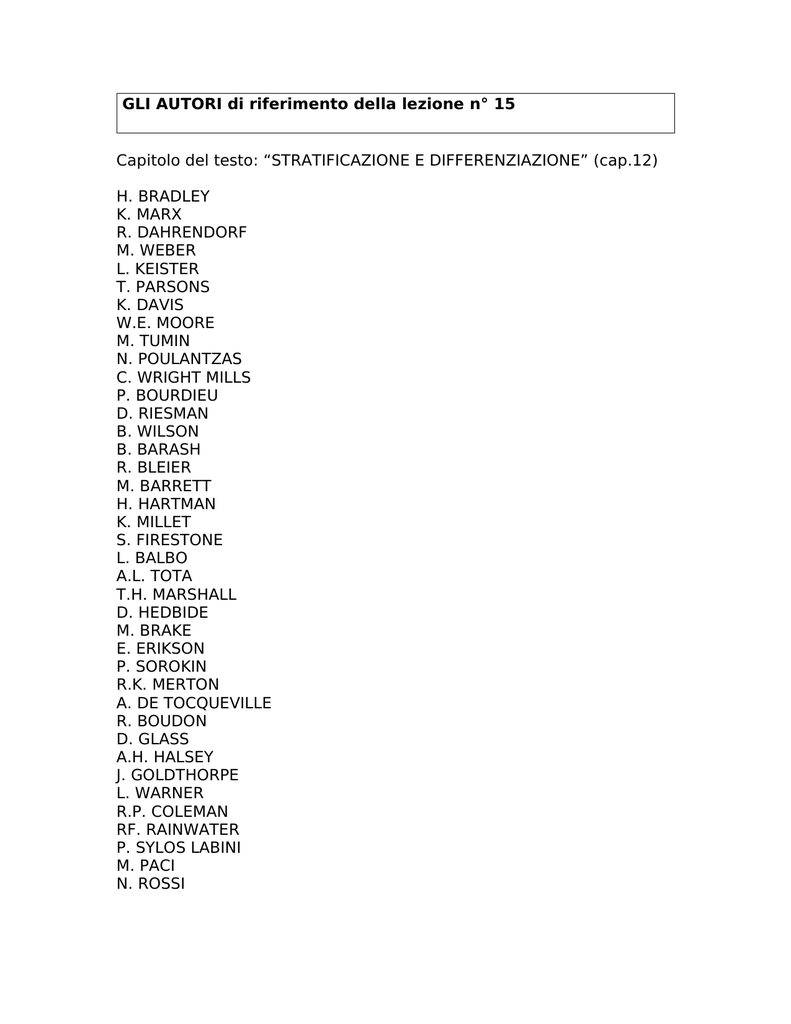 GLI AUTORI di riferimento della lezione n° 15

Capitolo del testo: “STRATIFICAZIONE E DIFFERENZIAZIONE” (cap.12)

H. BRADLEY
K. MARX
R. DAHRENDORF
M. WEBER
L. KEISTER
T. PARSONS
K. DAVIS
W.E. MOORE
M. TUMIN
N. POULANTZAS
C. WRIGHT MILLS
P. BOURDIEU
D. RIESMAN
B. WILSON
B. BARASH
R. BLEIER
M. BARRETT
H. HARTMAN
K. MILLET
S. FIRESTONE
L. BALBO
A.L. TOTA
T.H. MARSHALL
D. HEDBIDE
M. BRAKE
E. ERIKSON
P. SOROKIN
R.K. MERTON
A. DE TOCQUEVILLE
R. BOUDON
D. GLASS
A.H. HALSEY
J. GOLDTHORPE
L. WARNER
R.P. COLEMAN
RF. RAINWATER
P. SYLOS LABINI
M. PACI
N. ROSSI